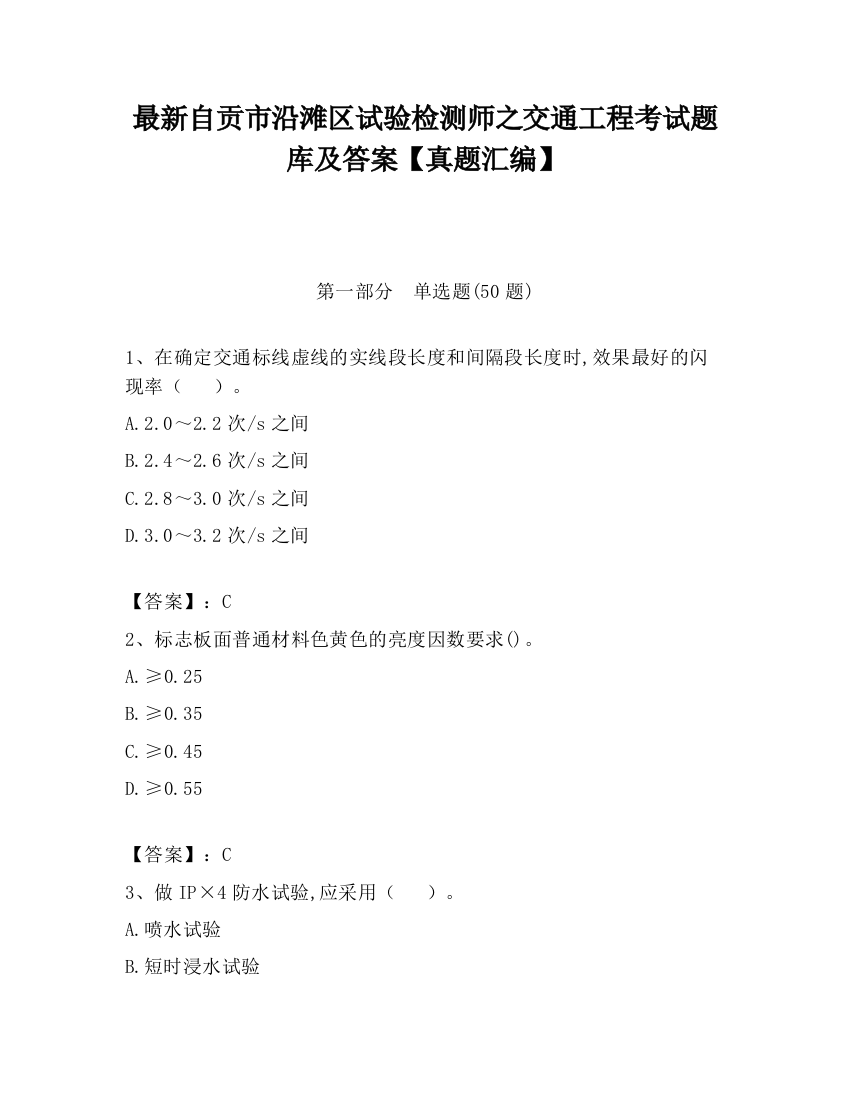 最新自贡市沿滩区试验检测师之交通工程考试题库及答案【真题汇编】

第一部分　单选题(50 题)

1、在确定交通标线虚线的实线段长度和间隔段长度时,效果最好的闪现率（　　）。

A.2.0～2.2 次/s 之间

B.2.4～2.6 次/s 之间

C.2.8～3.0 次/s 之间

D.3.0～3.2 次/s 之间

【答案】：C

2、标志板面普通材料色黄色的亮度因数要求()。

A.≥0.25

B.≥0.35

C.≥0.45

D.≥0.55

【答案】：C

3、做 IP×4 防水试验,应采用（　　）。

A.喷水试验

B.短时浸水试验